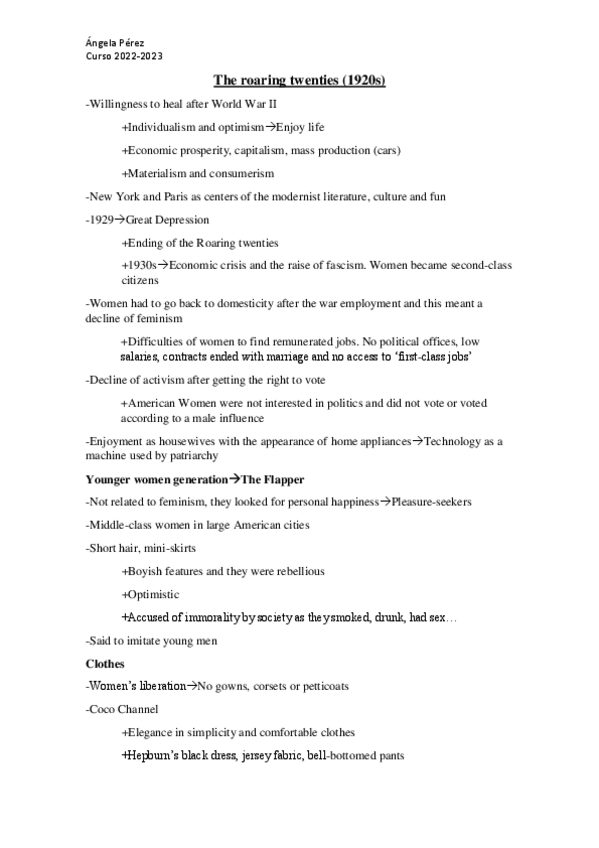 Ángela Pérez
Curso 2022-2023

The roaring twenties (1920s)

-Willingness to heal after World War II

+Individualism and optimism→Enjoy life

+Economic prosperity, capitalism, mass production (cars)

+Materialism and consumerism

-New York and Paris as centers of the modernist literature, culture and fun

-1929→Great Depression

+Ending of the Roaring twenties

+1930s→Economic crisis and the raise of fascism. Women became second-class citizens

-Women had to go back to domesticity after the war employment and this meant a decline of feminism

+Difficulties of women to find remunerated jobs. No political offices, low salaries, contracts ended with marriage and no access to 'first-class jobs'

-Decline of activism after getting the right to vote

+American Women were not interested in politics and did not vote or voted according to a male influence

-Enjoyment as housewives with the appearance of home appliances→Technology as a machine used by patriarchy

Younger women generation→The Flapper

-Not related to feminism, they looked for personal happiness→Pleasure-seekers

-Middle-class women in large American cities

-Short hair, mini-skirts

+Boyish features and they were rebellious

+Optimistic

+Accused of immorality by society as they smoked, drunk, had sex…

-Said to imitate young men

Clothes

-Women's liberation→No gowns, corsets or petticoats

-Coco Channel

+Elegance in simplicity and comfortable clothes

+Hepburn's black dress, jersey fabric, bell-bottomed pants